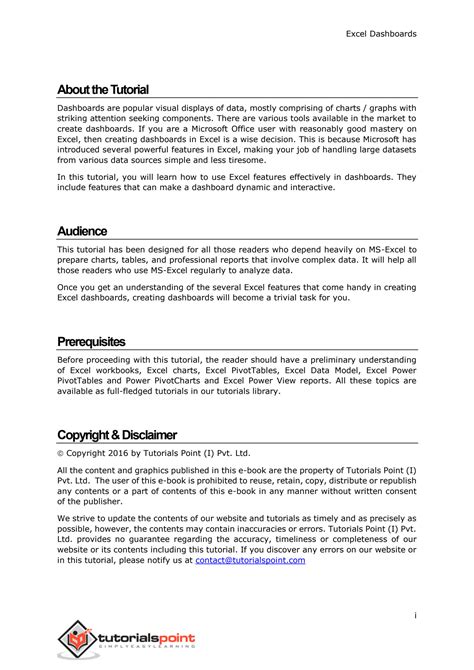 Excel Dashboards

About the Tutorial

Dashboards are popular visual displays of data, mostly comprising of charts / graphs with striking attention seeking components. There are various tools available in the market to create dashboards. If you are a Microsoft Office user with reasonably good mastery on Excel, then creating dashboards in Excel is a wise decision. This is because Microsoft has introduced several powerful features in Excel, making your job of handling large datasets from various data sources simple and less tiresome.

In this tutorial, you will learn how to use Excel features effectively in dashboards. They include features that can make a dashboard dynamic and interactive.

Audience

This tutorial has been designed for all those readers who depend heavily on MS-Excel to prepare charts, tables, and professional reports that involve complex data. It will help all those readers who use MS-Excel regularly to analyze data.

Once you get an understanding of the several Excel features that come handy in creating Excel dashboards, creating dashboards will become a trivial task for you.

Prerequisites

Before proceeding with this tutorial, the reader should have a preliminary understanding of Excel workbooks, Excel charts, Excel PivotTables, Excel Data Model, Excel Power PivotTables and Power PivotCharts and Excel Power View reports. All these topics are available as full-fledged tutorials in our tutorials library.

Copyright & Disclaimer

© Copyright 2016 by Tutorials Point (I) Pvt. Ltd.

All the content and graphics published in this e-book are the property of Tutorials Point (I) Pvt. Ltd. The user of this e-book is prohibited to reuse, retain, copy, distribute or republish any contents or a part of contents of this e-book in any manner without written consent of the publisher.

We strive to update the contents of our website and tutorials as timely and as precisely as possible, however, the contents may contain inaccuracies or errors. Tutorials Point (I) Pvt. Ltd. provides no guarantee regarding the accuracy, timeliness or completeness of our website or its contents including this tutorial. If you discover any errors on our website or in this tutorial, please notify us at contact@tutorialspoint.com

i

tutorialspoint
SIMPLYEASYLEARNING